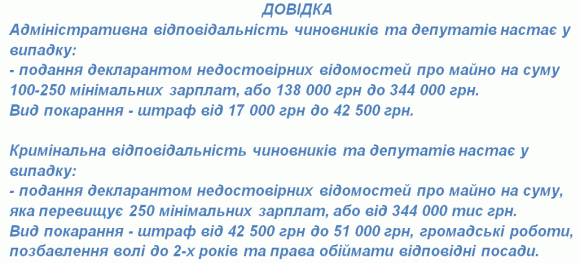 ДОВІДКА
Адміністративна відповідальність чиновників та депутатів настає у випадку:
- подання декларантом недостовірних відомостей про майно на суму 100-250 мінімальних зарплат, або 138 000 грн до 344 000 грн.
Вид покарання - штраф від 17 000 грн до 42 500 грн.

Кримінальна відповідальність чиновників та депутатів настає у випадку:
- подання декларантом недостовірних відомостей про майно на суму, яка перевищує 250 мінімальних зарплат, або від 344 000 тис грн.
Вид покарання - штраф від 42 500 грн до 51 000 грн, громадські роботи, позбавлення волі до 2-х років та права обіймати відповідні посади.